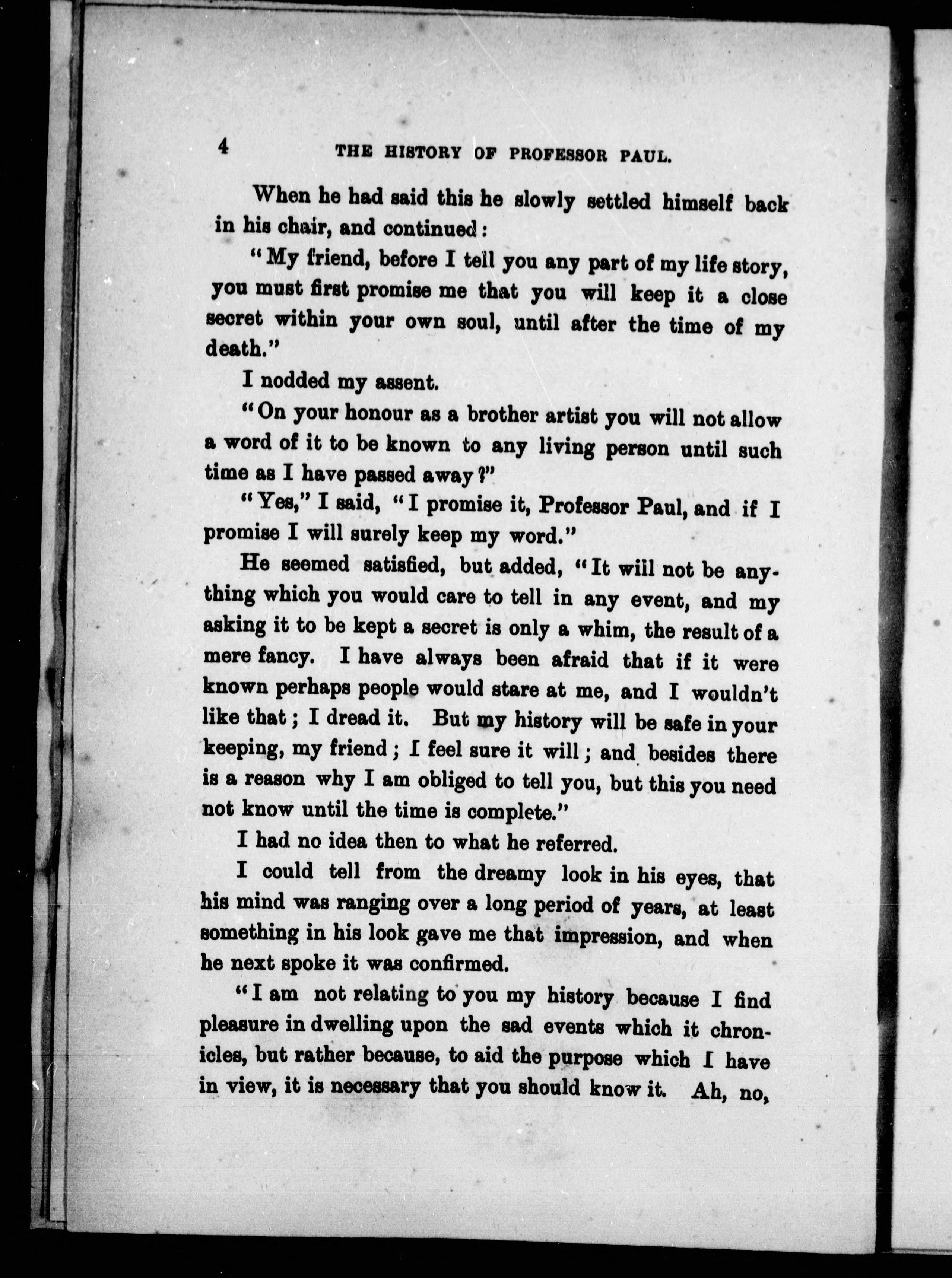 4 THE HISTORY OF PROFESSOR PAUL.

When he had said this he slowly settled himself back in his chair, and continued:

"My friend, before I tell you any part of my life story, you must first promise me that you will keep it a close secret within your own soul, until after the time of my death."

I nodded my assent.

"On your honour as a brother artist you will not allow a word of it to be known to any living person until such time as I have passed away?"

"Yes," I said, "I promise it, Professor Paul, and if I promise I will surely keep my word."

He seemed satisfied, but added, "It will not be anything which you would care to tell in any event, and my asking it to be kept a secret is only a whim, the result of a mere fancy. I have always been afraid that if it were known perhaps people would stare at me, and I wouldn't like that; I dread it. But my history will be safe in your keeping, my friend; I feel sure it will; and besides there is a reason why I am obliged to tell you, but this you need not know until the time is complete."

I had no idea then to what he referred.

I could tell from the dreamy look in his eyes, that his mind was ranging over a long period of years, at least something in his look gave me that impression, and when he next spoke it was confirmed.

"I am not relating to you my history because I find pleasure in dwelling upon the sad events which it chronicles, but rather because, to aid the purpose which I have in view, it is necessary that you should know it. Ah, no,